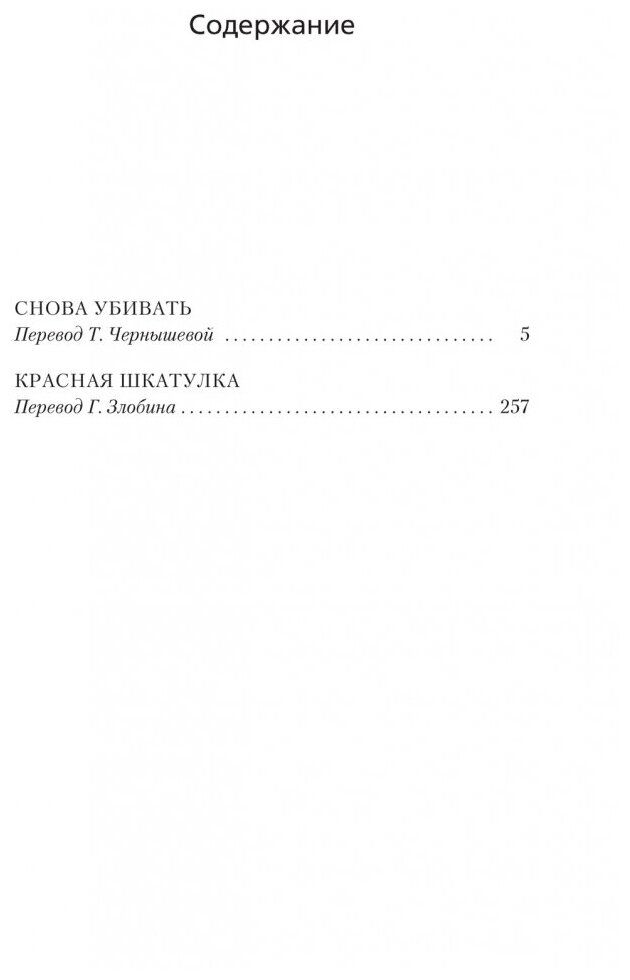 Содержание

СНОВА УБИВАТЬ
Перевод Т. Чернышевой 5

КРАСНАЯ ШКАТУЛКА
Перевод Г. Злобина 257